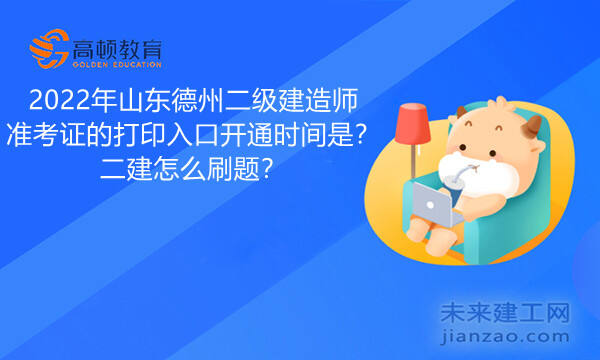 高顿教育
GOLDEN EDUCATION

2022年山东德州二级建造师准考证的打印入口开通时间是？二建怎么刷题？

未来建工网
jianzao.com